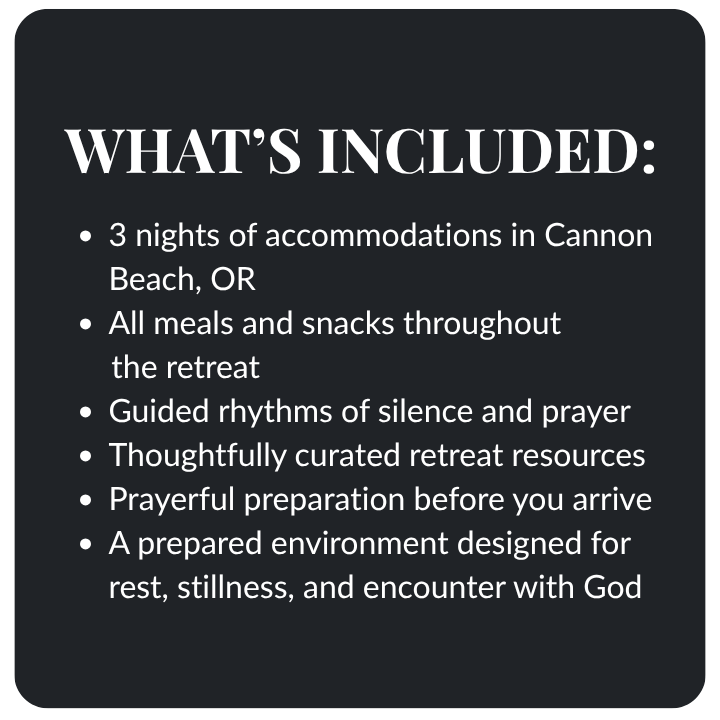 WHAT'S INCLUDED:

• 3 nights of accommodations in Cannon Beach, OR
• All meals and snacks throughout the retreat
• Guided rhythms of silence and prayer
• Thoughtfully curated retreat resources
• Prayerful preparation before you arrive
• A prepared environment designed for rest, stillness, and encounter with God